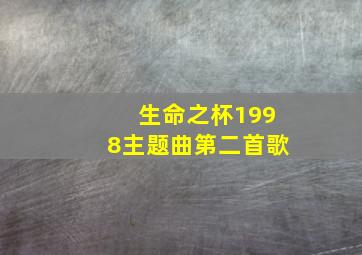 生命之杯1998主题曲第二首歌